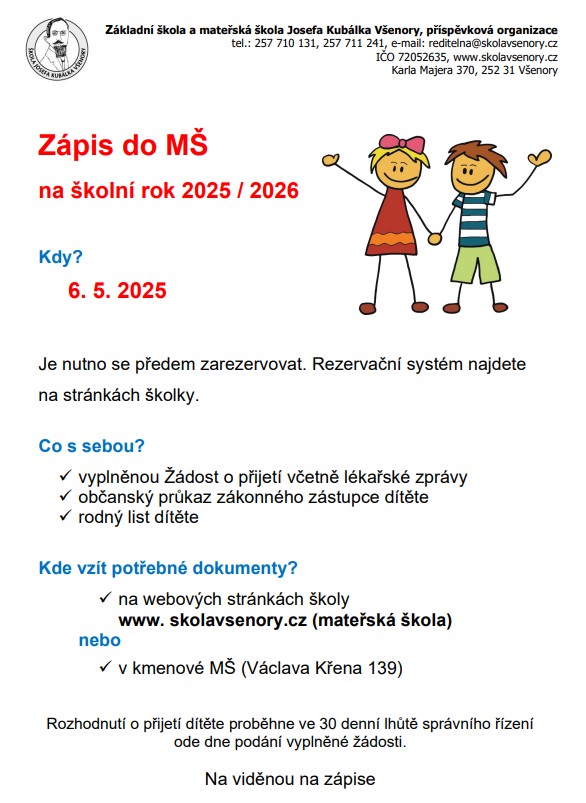 ŠKOLA JOSEFA KUBÁLKA VŠENORY

Základní škola a mateřská škola Josefa Kubálka Všenory, příspěvková organizace
tel.: 257 710 131, 257 711 241, e-mail: reditelna@skolavsenory.cz
IČO 72052635, www.skolavsenory.cz
Karla Majera 370, 252 31 Všenory

Zápis do MŠ

na školní rok 2025 / 2026

Kdy?

6. 5. 2025

Je nutno se předem zarezervovat. Rezervační systém najdete na stránkách školky.

Co s sebou?

✓ vyplněnou Žádost o přijetí včetně lékařské zprávy
✓ občanský průkaz zákonného zástupce dítěte
✓ rodný list dítěte

Kde vzít potřebné dokumenty?

✓ na webových stránkách školy
www. skolavsenory.cz (mateřská škola)

nebo

✓ v kmenové MŠ (Václava Křena 139)

Rozhodnutí o přijetí dítěte proběhne ve 30 denní lhůtě správního řízení ode dne podání vyplněné žádosti.

Na viděnou na zápise